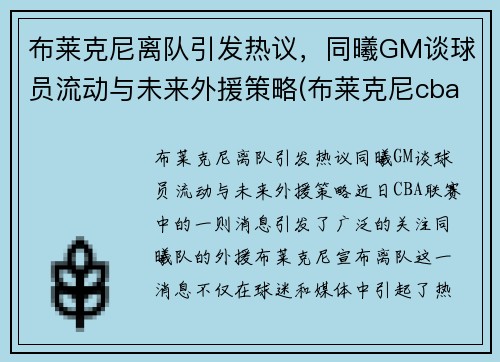 布莱克尼离队引发热议，同曦GM谈球员流动与未来外援策略(布莱克尼cba

布莱克尼离队引发热议同曦GM谈球员流动与未来外援策略近日CBA联赛中的一则消息引发了广泛的关注同曦队的外援布莱克尼宣布离队这一消息不仅在球迷和媒体中引起了热